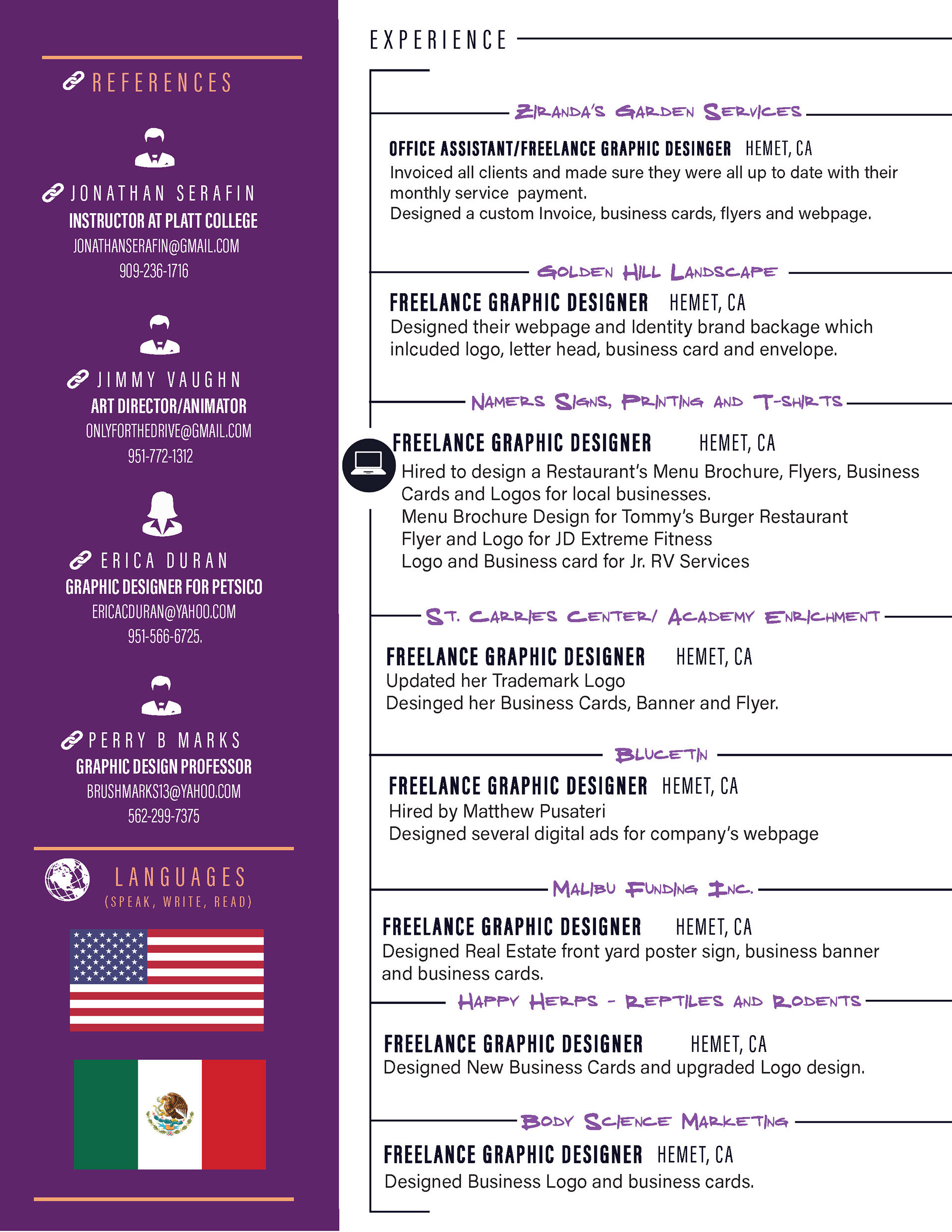 REFERENCES

JONATHAN SERAFIN
INSTRUCTOR AT PLATT COLLEGE
JONATHANSERAFIN@GMAIL.COM
909-236-1716

JIMMY VAUGHN
ART DIRECTOR/ANIMATOR
ONLYFORTHEDRIVE@GMAIL.COM
951-772-1312

ERICA DURAN
GRAPHIC DESIGNER FOR PETSICO
ERICACDURAN@YAHOO.COM
951-566-6725.

PERRY B MARKS
GRAPHIC DESIGN PROFESSOR
BRUSHMARKS13@YAHOO.COM
562-299-7375

LANGUAGES
(SPEAK, WRITE, READ)

EXPERIENCE

ZIRANDA'S GARDEN SERVICES

OFFICE ASSISTANT/FREELANCE GRAPHIC DESINGER HEMET, CA
Invoiced all clients and made sure they were all up to date with their monthly service payment.
Designed a custom Invoice, business cards, flyers and webpage.

GOLDEN HILL LANDSCAPE

FREELANCE GRAPHIC DESIGNER HEMET, CA
Designed their webpage and Identity brand backage which inlcuded logo, letter head, business card and envelope.

NAMERS SIGNS, PRINTING AND T-SHIRTS

FREELANCE GRAPHIC DESIGNER HEMET, CA
Hired to design a Restaurant's Menu Brochure, Flyers, Business Cards and Logos for local businesses.
Menu Brochure Design for Tommy's Burger Restaurant
Flyer and Logo for JD Extreme Fitness
Logo and Business card for Jr. RV Services

ST. CARRIES CENTER/ ACADEMY ENRICHMENT

FREELANCE GRAPHIC DESIGNER HEMET, CA
Updated her Trademark Logo
Desinged her Business Cards, Banner and Flyer.

BLUCETIN

FREELANCE GRAPHIC DESIGNER HEMET, CA
Hired by Matthew Pusateri
Designed several digital ads for company's webpage

MALIBU FUNDING INC.

FREELANCE GRAPHIC DESIGNER HEMET, CA
Designed Real Estate front yard poster sign, business banner and business cards.

HAPPY HERPS - REPTILES AND RODENTS

FREELANCE GRAPHIC DESIGNER HEMET, CA
Designed New Business Cards and upgraded Logo design.

BODY SCIENCE MARKETING

FREELANCE GRAPHIC DESIGNER HEMET, CA
Designed Business Logo and business cards.